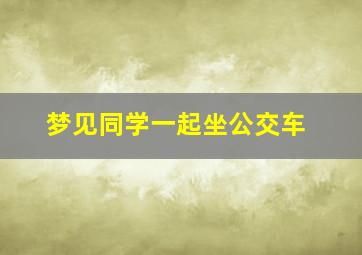 梦见同学一起坐公交车